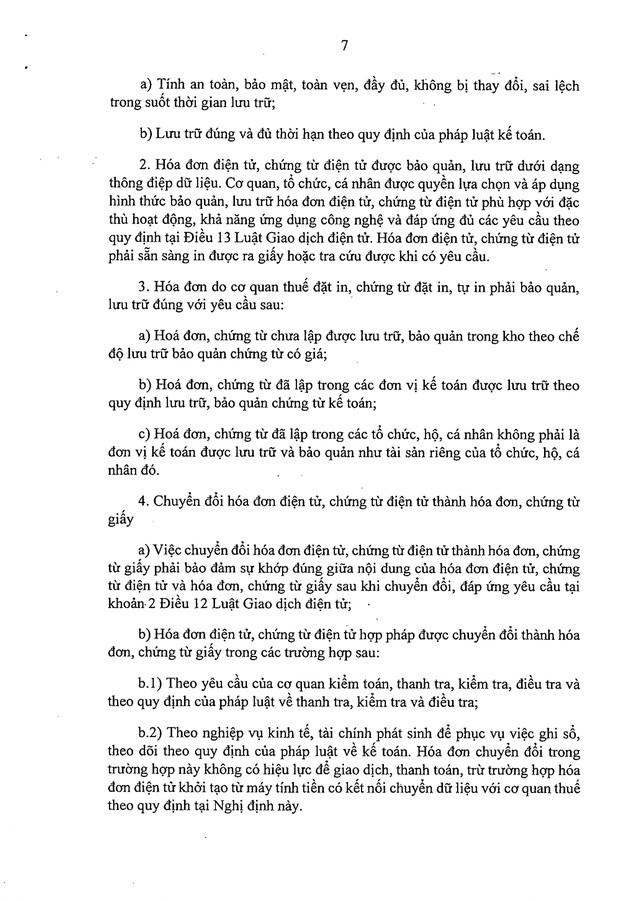 7

a) Tính an toàn, bảo mật, toàn vẹn, đầy đủ, không bị thay đổi, sai lệch trong suốt thời gian lưu trữ;

b) Lưu trữ đúng và đủ thời hạn theo quy định của pháp luật kế toán.

2. Hóa đơn điện tử, chứng từ điện tử được bảo quản, lưu trữ dưới dạng thông điệp dữ liệu. Cơ quan, tổ chức, cá nhân được quyền lựa chọn và áp dụng hình thức bảo quản, lưu trữ hóa đơn điện tử, chứng từ điện tử phù hợp với đặc thù hoạt động, khả năng ứng dụng công nghệ và đáp ứng đủ các yêu cầu theo quy định tại Điều 13 Luật Giao dịch điện tử. Hóa đơn điện tử, chứng từ điện tử phải sẵn sàng in được ra giấy hoặc tra cứu được khi có yêu cầu.

3. Hóa đơn do cơ quan thuế đặt in, chứng từ đặt in, tự in phải bảo quản, lưu trữ đúng với yêu cầu sau:

a) Hoá đơn, chứng từ chưa lập được lưu trữ, bảo quản trong kho theo chế độ lưu trữ bảo quản chứng từ có giá;

b) Hoá đơn, chứng từ đã lập trong các đơn vị kế toán được lưu trữ theo quy định lưu trữ, bảo quản chứng từ kế toán;

c) Hoá đơn, chứng từ đã lập trong các tổ chức, hộ, cá nhân không phải là đơn vị kế toán được lưu trữ và bảo quản như tài sản riêng của tổ chức, hộ, cá nhân đó.

4. Chuyển đổi hóa đơn điện tử, chứng từ điện tử thành hóa đơn, chứng từ giấy

a) Việc chuyển đổi hóa đơn điện tử, chứng từ điện tử thành hóa đơn, chứng từ giấy phải bảo đảm sự khớp đúng giữa nội dung của hóa đơn điện tử, chứng từ điện tử và hóa đơn, chứng từ giấy sau khi chuyển đổi, đáp ứng yêu cầu tại khoản 2 Điều 12 Luật Giao dịch điện tử;

b) Hóa đơn điện tử, chứng từ điện tử hợp pháp được chuyển đổi thành hóa đơn, chứng từ giấy trong các trường hợp sau:

b.1) Theo yêu cầu của cơ quan kiểm toán, thanh tra, kiểm tra, điều tra và theo quy định của pháp luật về thanh tra, kiểm tra và điều tra;

b.2) Theo nghiệp vụ kinh tế, tài chính phát sinh để phục vụ việc ghi sổ, theo dõi theo quy định của pháp luật về kế toán. Hóa đơn chuyển đổi trong trường hợp này không có hiệu lực để giao dịch, thanh toán, trừ trường hợp hóa đơn điện tử khởi tạo từ máy tính tiền có kết nối chuyển dữ liệu với cơ quan thuế theo quy định tại Nghị định này.